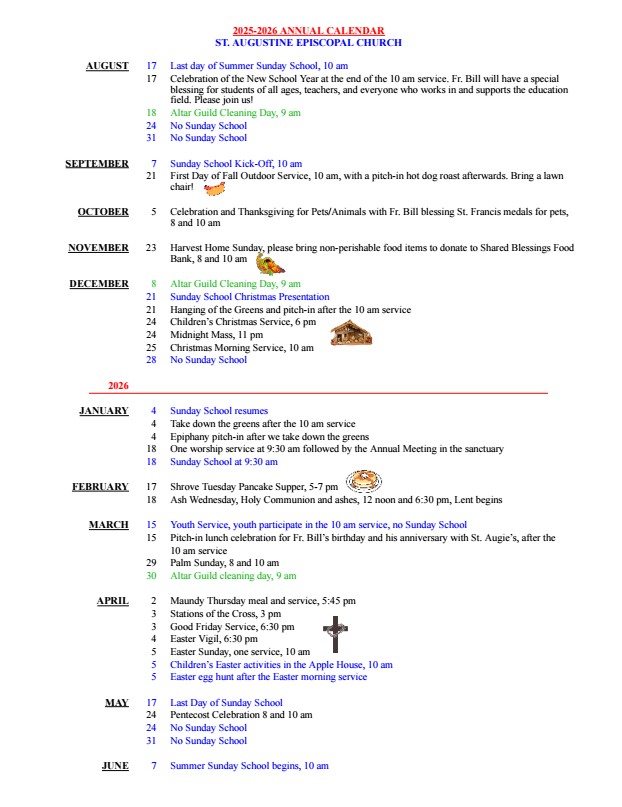 2025-2026 ANNUAL CALENDAR
ST. AUGUSTINE EPISCOPAL CHURCH

AUGUST 17 Last day of Summer Sunday School, 10 am
17 Celebration of the New School Year at the end of the 10 am service. Fr. Bill will have a special blessing for students of all ages, teachers, and everyone who works in and supports the education field. Please join us!
18 Altar Guild Cleaning Day, 9 am
24 No Sunday School
31 No Sunday School

SEPTEMBER 7 Sunday School Kick-Off, 10 am
21 First Day of Fall Outdoor Service, 10 am, with a pitch-in hot dog roast afterwards. Bring a lawn chair!

OCTOBER 5 Celebration and Thanksgiving for Pets/Animals with Fr. Bill blessing St. Francis medals for pets, 8 and 10 am

NOVEMBER 23 Harvest Home Sunday, please bring non-perishable food items to donate to Shared Blessings Food Bank, 8 and 10 am

DECEMBER 8 Altar Guild Cleaning Day, 9 am
21 Sunday School Christmas Presentation
21 Hanging of the Greens and pitch-in after the 10 am service
24 Children's Christmas Service, 6 pm
24 Midnight Mass, 11 pm
25 Christmas Morning Service, 10 am
28 No Sunday School

2026

JANUARY 4 Sunday School resumes
4 Take down the greens after the 10 am service
4 Epiphany pitch-in after we take down the greens
18 One worship service at 9:30 am followed by the Annual Meeting in the sanctuary
18 Sunday School at 9:30 am

FEBRUARY 17 Shrove Tuesday Pancake Supper, 5-7 pm
18 Ash Wednesday, Holy Communion and ashes, 12 noon and 6:30 pm, Lent begins

MARCH 15 Youth Service, youth participate in the 10 am service, no Sunday School
15 Pitch-in lunch celebration for Fr. Bill's birthday and his anniversary with St. Augie's, after the 10 am service
29 Palm Sunday, 8 and 10 am
30 Altar Guild cleaning day, 9 am

APRIL 2 Maundy Thursday meal and service, 5:45 pm
3 Stations of the Cross, 3 pm
3 Good Friday Service, 6:30 pm
4 Easter Vigil, 6:30 pm
5 Easter Sunday, one service, 10 am
5 Children's Easter activities in the Apple House, 10 am
5 Easter egg hunt after the Easter morning service

MAY 17 Last Day of Sunday School
24 Pentecost Celebration 8 and 10 am
24 No Sunday School
31 No Sunday School

JUNE 7 Summer Sunday School begins, 10 am